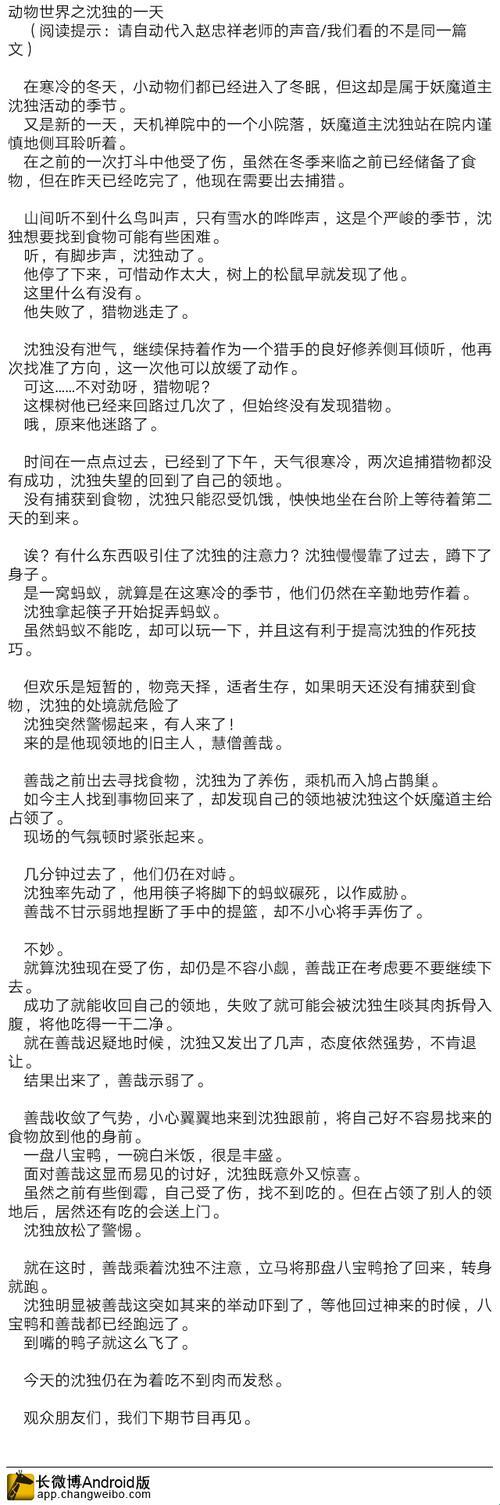 动物世界之沈独的一天
（阅读提示：请自动代入赵忠祥老师的声音/我们看的不是同一篇文）

在寒冷的冬天，小动物们都已经进入了冬眠，但这却是属于妖魔道主沈独活动的季节。
又是新的一天，天机禅院中的一个小院落，妖魔道主沈独站在院内谨慎地侧耳聆听着。
在之前的一次打斗中他受了伤，虽然在冬季来临之前已经储备了食物，但在昨天已经吃完了，他现在需要出去捕猎。

山间听不到什么鸟叫声，只有雪水的哗哗声，这是个严峻的季节，沈独想要找到食物可能有些困难。
听，有脚步声，沈独动了。
他停了下来，可惜动作太大，树上的松鼠早就发现了他。
这里什么有没有。
他失败了，猎物逃走了。

沈独没有泄气，继续保持着作为一个猎手的良好修养侧耳倾听，他再次找准了方向，这一次他可以放缓了动作。
可这……不对劲呀，猎物呢？
这棵树他已经来回路过几次了，但始终没有发现猎物。
哦，原来他迷路了。

时间在一点点过去，已经到了下午，天气很寒冷，两次追捕猎物都没有成功，沈独失望的回到了自己的领地。
没有捕获到食物，沈独只能忍受饥饿，怏怏地坐在台阶上等待着第二天的到来。

诶？有什么东西吸引住了沈独的注意力？沈独慢慢靠了过去，蹲下了身子。
是一窝蚂蚁，就算是在这寒冷的季节，他们仍然在辛勤地劳作着。
沈独拿起筷子开始捉弄蚂蚁。
虽然蚂蚁不能吃，却可以玩一下，并且这有利于提高沈独的作死技巧。

但欢乐是短暂的，物竞天择，适者生存，如果明天还没有捕获到食物，沈独的处境就危险了
沈独突然警惕起来，有人来了！
来的是他现领地的旧主人，慧僧善哉。

善哉之前出去寻找食物，沈独为了养伤，乘机而入鸠占鹊巢。
如今主人找到事物回来了，却发现自己的领地被沈独这个妖魔道主给占领了。
现场的气氛顿时紧张起来。

几分钟过去了，他们仍在对峙。
沈独率先动了，他用筷子将脚下的蚂蚁碾死，以作威胁。
善哉不甘示弱地捏断了手中的提篮，却不小心将手弄伤了。

不妙。
就算沈独现在受了伤，却仍是不容小觑，善哉正在考虑要不要继续下去。
成功了就能收回自己的领地，失败了就可能会被沈独生啖其肉拆骨入腹，将他吃得一干二净。
就在善哉迟疑地时候，沈独又发出了几声，态度依然强势，不肯退让。
结果出来了，善哉示弱了。

善哉收敛了气势，小心翼翼地来到沈独跟前，将自己好不容易找来的食物放到他的身前。
一盘八宝鸭，一碗白米饭，很是丰盛。
面对善哉这显而易见的讨好，沈独既意外又惊喜。
虽然之前有些倒霉，自己受了伤，找不到吃的。但在占领了别人的领地后，居然还有吃的会送上门。
沈独放松了警惕。

就在这时，善哉乘着沈独不注意，立马将那盘八宝鸭抢了回来，转身就跑。
沈独明显被善哉这突如其来的举动吓到了，等他回过神来的时候，八宝鸭和善哉都已经跑远了。
到嘴的鸭子就这么飞了。

今天的沈独仍在为着吃不到肉而发愁。

观众朋友们，我们下期节目再见。

长微博Android版
app.changweibo.com